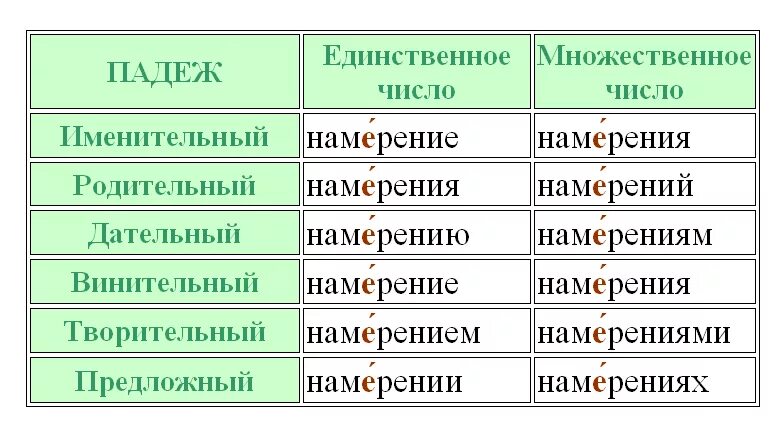 | ПАДЕЖ | Единственное число | Множественное число |
|---|---|---|
| Именительный | наме́рение | наме́рения |
| Родительный | наме́рения | наме́рений |
| Дательный | наме́рению | наме́рениям |
| Винительный | наме́рение | наме́рения |
| Творительный | наме́рением | наме́рениями |
| Предложный | наме́рении | наме́рениях |